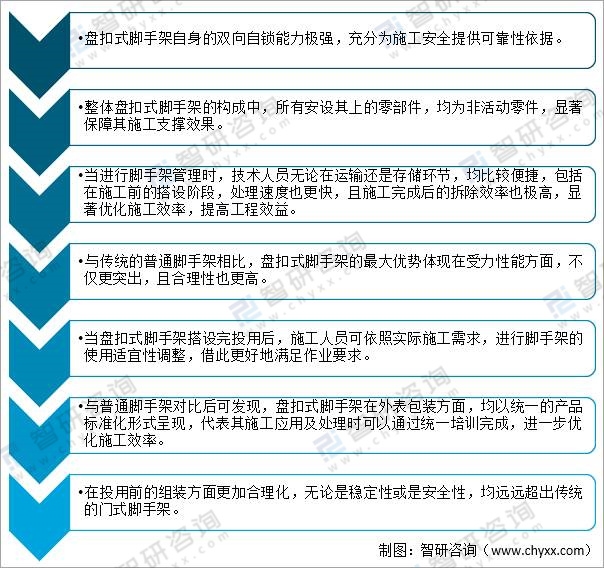 •盘扣式脚手架自身的双向自锁能力极强，充分为施工安全提供可靠性依据。

•整体盘扣式脚手架的构成中，所有安设其上的零部件，均为非活动零件，显著保障其施工支撑效果。

•当进行脚手架管理时，技术人员无论在运输还是存储环节，均比较便捷，包括在施工前的搭设阶段，处理速度也更快，且施工完成后的拆除效率也极高，显著优化施工效率，提高工程效益。

•与传统的普通脚手架相比，盘扣式脚手架的最大优势体现在受力性能方面，不仅更突出，且合理性也更高。

•当盘扣式脚手架搭设完投用后，施工人员可依照实际施工需求，进行脚手架的使用适宜性调整，借此更好地满足作业要求。

•与普通脚手架对比后可发现，盘扣式脚手架在外表包装方面，均以统一的产品标准化形式呈现，代表其施工应用及处理时可以通过统一培训完成，进一步优化施工效率。

•在投用前的组装方面更加合理化，无论是稳定性或是安全性，均远远超出传统的门式脚手架。

制图：智研咨询（www.chyxx.com）